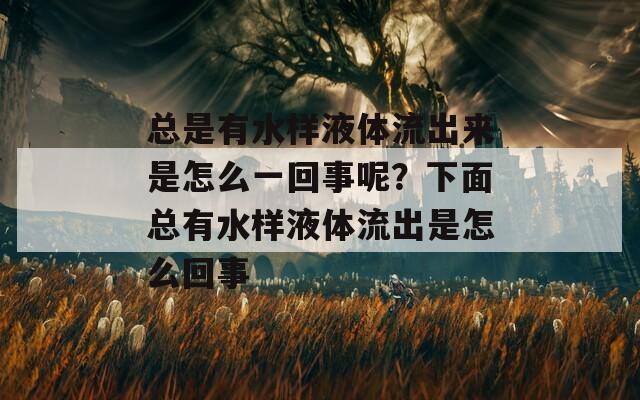 总是有水样液体流出来是怎么一回事呢？下面总有水样液体流出是怎么回事